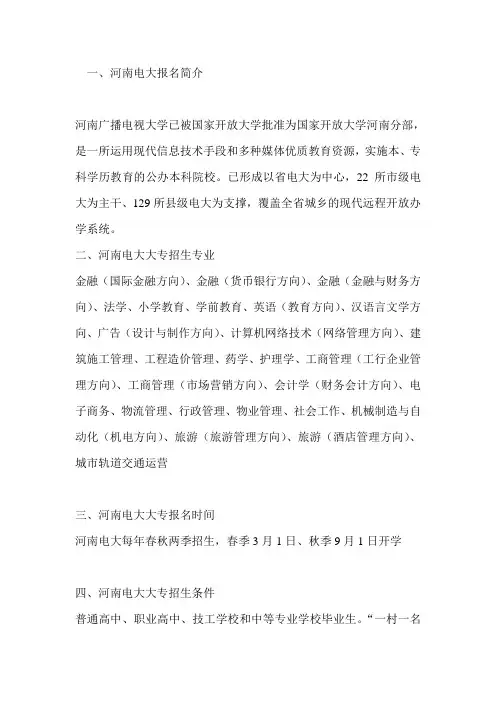 一、河南电大报名简介

河南广播电视大学已被国家开放大学批准为国家开放大学河南分部，是一所运用现代信息技术手段和多种媒体优质教育资源，实施本、专科学历教育的公办本科院校。已形成以省电大为中心，22 所市级电大为主干、129 所县级电大为支撑，覆盖全省城乡的现代远程开放办学系统。

二、河南电大大专招生专业

金融（国际金融方向）、金融（货币银行方向）、金融（金融与财务方向）、法学、小学教育、学前教育、英语（教育方向）、汉语言文学方向、广告（设计与制作方向）、计算机网络技术（网络管理方向）、建筑施工管理、工程造价管理、药学、护理学、工商管理（工行企业管理方向）、工商管理（市场营销方向）、会计学（财务会计方向）、电子商务、物流管理、行政管理、物业管理、社会工作、机械制造与自动化（机电方向）、旅游（旅游管理方向）、旅游（酒店管理方向）、城市轨道交通运营

三、河南电大大专报名时间

河南电大每年春秋两季招生，春季 3 月 1 日、秋季 9 月 1 日开学

四、河南电大大专招生条件

普通高中、职业高中、技工学校和中等专业学校毕业生。“一村一名